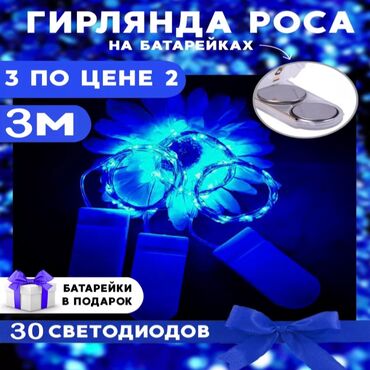 ГИРЛЯНДА РОСА
НА БАТАРЕЙКАХ

3 ПО ЦЕНЕ 2

3М

БАТАРЕЙКИ В ПОДАРОК

30 СВЕТОДИОДОВ